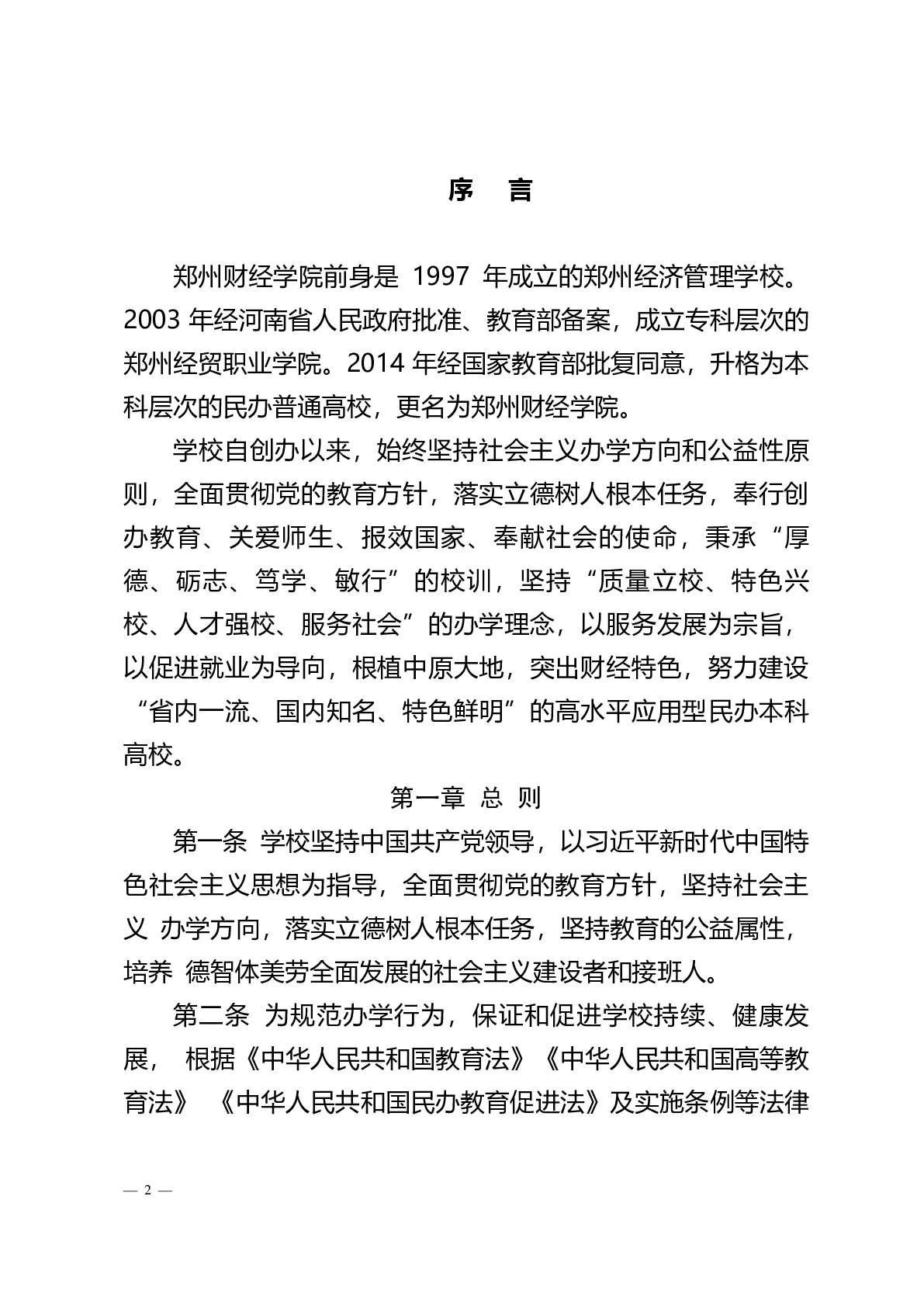 序　言

郑州财经学院前身是 1997 年成立的郑州经济管理学校。2003 年经河南省人民政府批准、教育部备案，成立专科层次的郑州经贸职业学院。2014 年经国家教育部批复同意，升格为本科层次的民办普通高校，更名为郑州财经学院。

学校自创办以来，始终坚持社会主义办学方向和公益性原则，全面贯彻党的教育方针，落实立德树人根本任务，奉行创办教育、关爱师生、报效国家、奉献社会的使命，秉承“厚德、砺志、笃学、敏行”的校训，坚持“质量立校、特色兴校、人才强校、服务社会”的办学理念，以服务发展为宗旨，以促进就业为导向，根植中原大地，突出财经特色，努力建设“省内一流、国内知名、特色鲜明”的高水平应用型民办本科高校。

第一章 总 则

第一条 学校坚持中国共产党领导，以习近平新时代中国特色社会主义思想为指导，全面贯彻党的教育方针，坚持社会主义 办学方向，落实立德树人根本任务，坚持教育的公益属性，培养 德智体美劳全面发展的社会主义建设者和接班人。

第二条 为规范办学行为，保证和促进学校持续、健康发展， 根据《中华人民共和国教育法》《中华人民共和国高等教育法》 《中华人民共和国民办教育促进法》及实施条例等法律

— 2 —